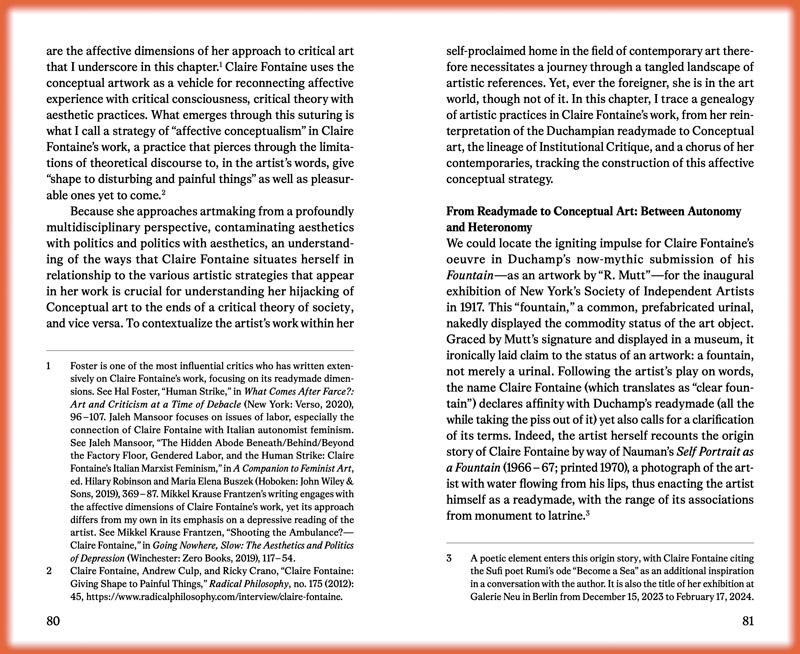 are the affective dimensions of her approach to critical art that I underscore in this chapter.$^1$ Claire Fontaine uses the conceptual artwork as a vehicle for reconnecting affective experience with critical consciousness, critical theory with aesthetic practices. What emerges through this suturing is what I call a strategy of "affective conceptualism" in Claire Fontaine's work, a practice that pierces through the limitations of theoretical discourse to, in the artist's words, give "shape to disturbing and painful things" as well as pleasurable ones yet to come.$^2$

Because she approaches artmaking from a profoundly multidisciplinary perspective, contaminating aesthetics with politics and politics with aesthetics, an understanding of the ways that Claire Fontaine situates herself in relationship to the various artistic strategies that appear in her work is crucial for understanding her hijacking of Conceptual art to the ends of a critical theory of society, and vice versa. To contextualize the artist's work within her

1 Foster is one of the most influential critics who has written extensively on Claire Fontaine's work, focusing on its readymade dimensions. See Hal Foster, "Human Strike," in What Comes After Farce?: Art and Criticism at a Time of Debacle (New York: Verso, 2020), 96–107. Jaleh Mansoor focuses on issues of labor, especially the connection of Claire Fontaine with Italian autonomist feminism. See Jaleh Mansoor, "The Hidden Abode Beneath/Behind/Beyond the Factory Floor, Gendered Labor, and the Human Strike: Claire Fontaine's Italian Marxist Feminism," in A Companion to Feminist Art, ed. Hilary Robinson and Maria Elena Buszek (Hoboken: John Wiley & Sons, 2019), 369–87. Mikkel Krause Frantzen's writing engages with the affective dimensions of Claire Fontaine's work, yet its approach differs from my own in its emphasis on a depressive reading of the artist. See Mikkel Krause Frantzen, "Shooting the Ambulance?—Claire Fontaine," in Going Nowhere, Slow: The Aesthetics and Politics of Depression (Winchester: Zero Books, 2019), 117–54.

2 Claire Fontaine, Andrew Culp, and Ricky Crano, "Claire Fontaine: Giving Shape to Painful Things," Radical Philosophy, no. 175 (2012): 45, https://www.radicalphilosophy.com/interview/claire-fontaine.

80

self-proclaimed home in the field of contemporary art therefore necessitates a journey through a tangled landscape of artistic references. Yet, ever the foreigner, she is in the art world, though not of it. In this chapter, I trace a genealogy of artistic practices in Claire Fontaine's work, from her reinterpretation of the Duchampian readymade to Conceptual art, the lineage of Institutional Critique, and a chorus of her contemporaries, tracking the construction of this affective conceptual strategy.

From Readymade to Conceptual Art: Between Autonomy and Heteronomy

We could locate the igniting impulse for Claire Fontaine's oeuvre in Duchamp's now-mythic submission of his Fountain—as an artwork by "R. Mutt"—for the inaugural exhibition of New York's Society of Independent Artists in 1917. This "fountain," a common, prefabricated urinal, nakedly displayed the commodity status of the art object. Graced by Mutt's signature and displayed in a museum, it ironically laid claim to the status of an artwork: a fountain, not merely a urinal. Following the artist's play on words, the name Claire Fontaine (which translates as "clear fountain") declares affinity with Duchamp's readymade (all the while taking the piss out of it) yet also calls for a clarification of its terms. Indeed, the artist herself recounts the origin story of Claire Fontaine by way of Nauman's Self Portrait as a Fountain (1966–67; printed 1970), a photograph of the artist with water flowing from his lips, thus enacting the artist himself as a readymade, with the range of its associations from monument to latrine.$^3$

3 A poetic element enters this origin story, with Claire Fontaine citing the Sufi poet Rumi's ode "Become a Sea" as an additional inspiration in a conversation with the author. It is also the title of her exhibition at Galerie Neu in Berlin from December 15, 2023 to February 17, 2024.

81